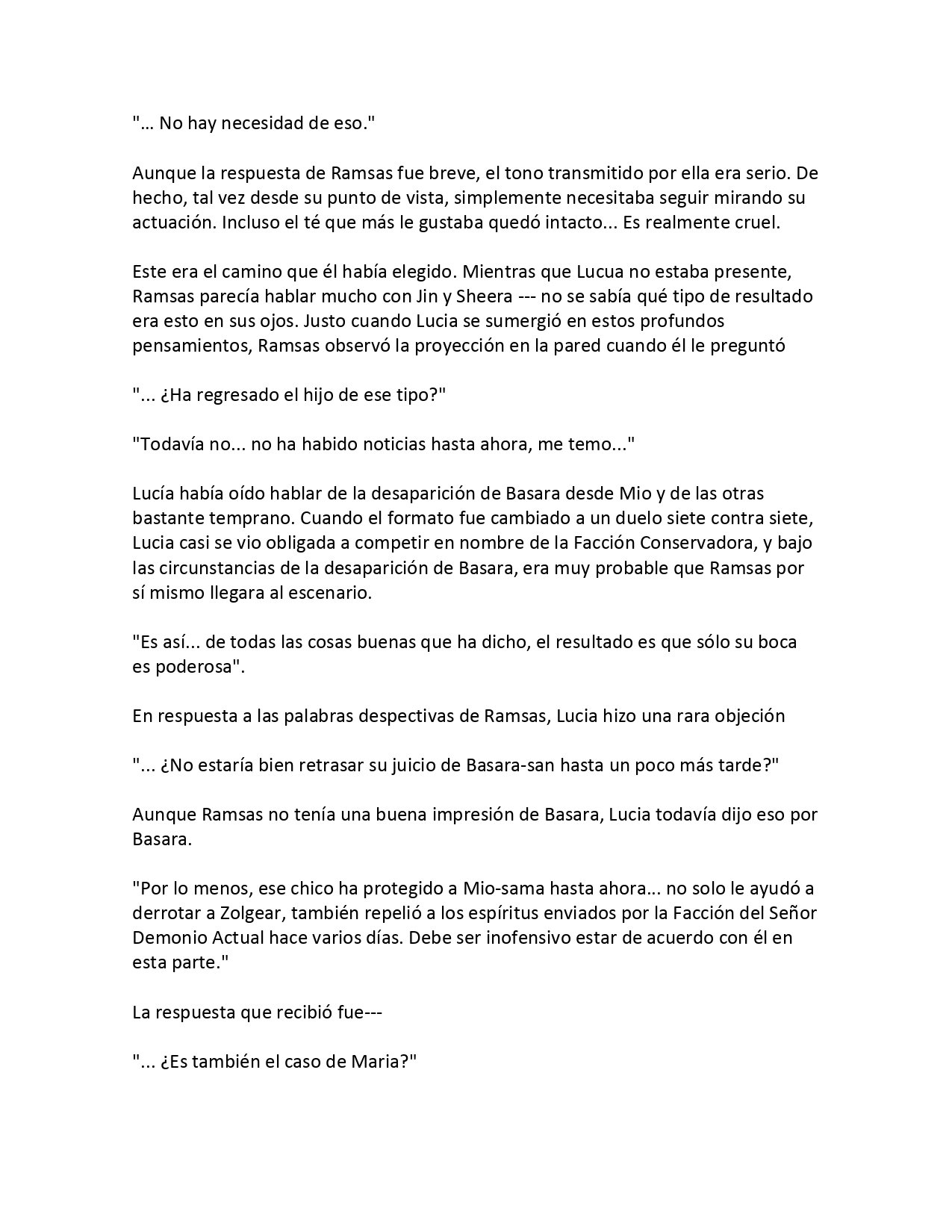 "… No hay necesidad de eso."

Aunque la respuesta de Ramsas fue breve, el tono transmitido por ella era serio. De hecho, tal vez desde su punto de vista, simplemente necesitaba seguir mirando su actuación. Incluso el té que más le gustaba quedó intacto... Es realmente cruel.

Este era el camino que él había elegido. Mientras que Lucua no estaba presente, Ramsas parecía hablar mucho con Jin y Sheera --- no se sabía qué tipo de resultado era esto en sus ojos. Justo cuando Lucia se sumergió en estos profundos pensamientos, Ramsas observó la proyección en la pared cuando él le preguntó

"... ¿Ha regresado el hijo de ese tipo?"

"Todavía no... no ha habido noticias hasta ahora, me temo..."

Lucía había oído hablar de la desaparición de Basara desde Mio y de las otras bastante temprano. Cuando el formato fue cambiado a un duelo siete contra siete, Lucia casi se vio obligada a competir en nombre de la Facción Conservadora, y bajo las circunstancias de la desaparición de Basara, era muy probable que Ramsas por sí mismo llegara al escenario.

"Es así... de todas las cosas buenas que ha dicho, el resultado es que sólo su boca es poderosa".

En respuesta a las palabras despectivas de Ramsas, Lucia hizo una rara objeción

"... ¿No estaría bien retrasar su juicio de Basara-san hasta un poco más tarde?"

Aunque Ramsas no tenía una buena impresión de Basara, Lucia todavía dijo eso por Basara.

"Por lo menos, ese chico ha protegido a Mio-sama hasta ahora... no solo le ayudó a derrotar a Zolgear, también repelió a los espíritus enviados por la Facción del Señor Demonio Actual hace varios días. Debe ser inofensivo estar de acuerdo con él en esta parte."

La respuesta que recibió fue---

"... ¿Es también el caso de Maria?"